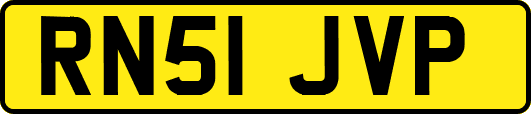 RN51 JVP